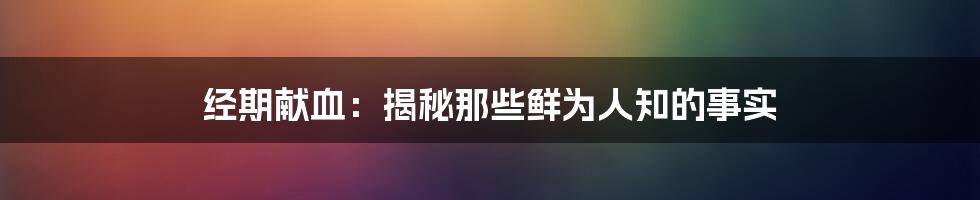 经期献血：揭秘那些鲜为人知的事实